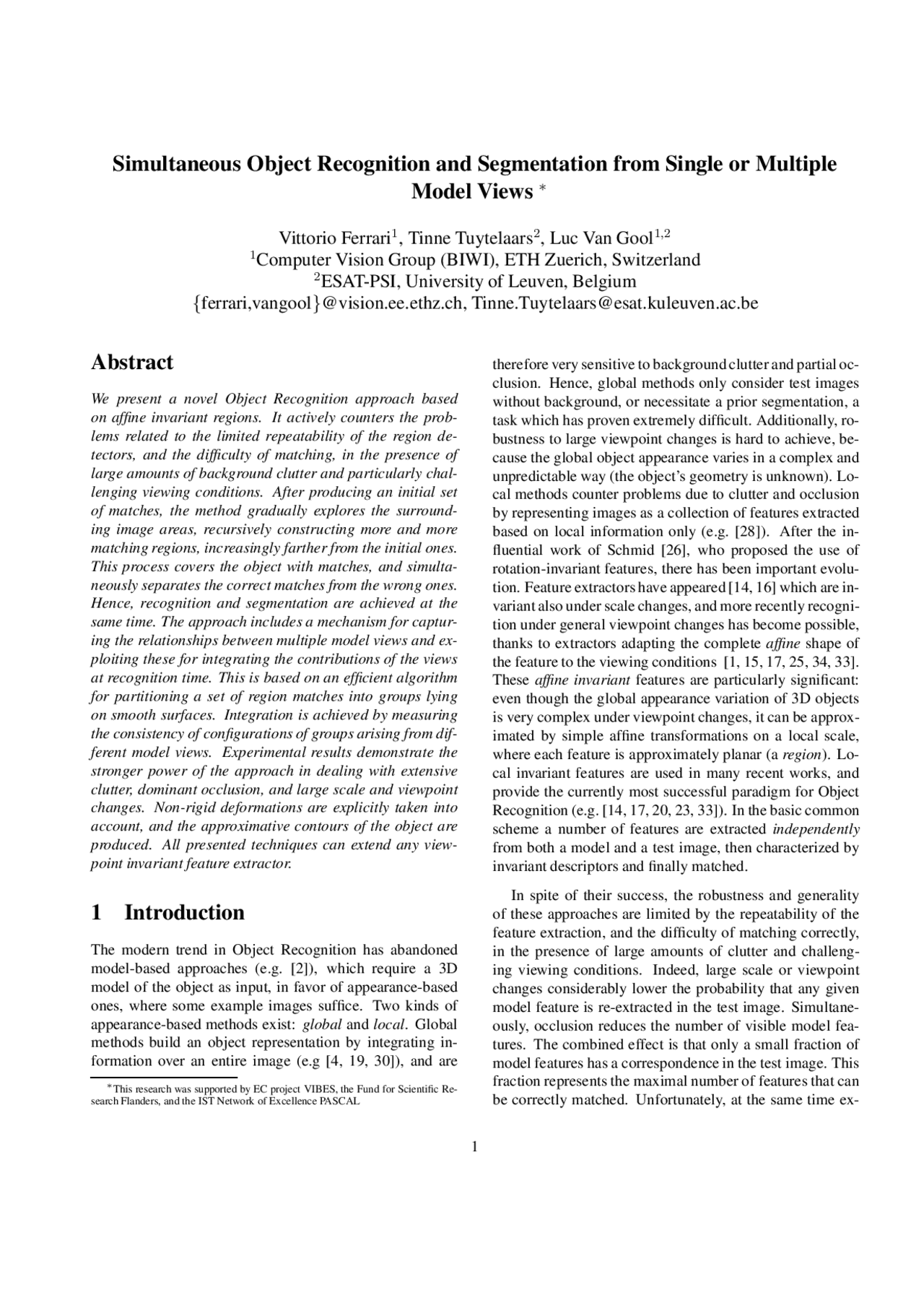 Simultaneous Object Recognition and Segmentation from Single or Multiple Model Views $^*$

Vittorio Ferrari$^1$, Tinne Tuytelaars$^2$, Luc Van Gool$^{1,2}$
$^1$Computer Vision Group (BIWI), ETH Zuerich, Switzerland
$^2$ESAT-PSI, University of Leuven, Belgium
{ferrari,vangool}@vision.ee.ethz.ch, Tinne.Tuytelaars@esat.kuleuven.ac.be

Abstract

We present a novel Object Recognition approach based on affine invariant regions. It actively counters the problems related to the limited repeatability of the region detectors, and the difficulty of matching, in the presence of large amounts of background clutter and particularly challenging viewing conditions. After producing an initial set of matches, the method gradually explores the surrounding image areas, recursively constructing more and more matching regions, increasingly farther from the initial ones. This process covers the object with matches, and simultaneously separates the correct matches from the wrong ones. Hence, recognition and segmentation are achieved at the same time. The approach includes a mechanism for capturing the relationships between multiple model views and exploiting these for integrating the contributions of the views at recognition time. This is based on an efficient algorithm for partitioning a set of region matches into groups lying on smooth surfaces. Integration is achieved by measuring the consistency of configurations of groups arising from different model views. Experimental results demonstrate the stronger power of the approach in dealing with extensive clutter, dominant occlusion, and large scale and viewpoint changes. Non-rigid deformations are explicitly taken into account, and the approximative contours of the object are produced. All presented techniques can extend any viewpoint invariant feature extractor.

1 Introduction

The modern trend in Object Recognition has abandoned model-based approaches (e.g. [2]), which require a 3D model of the object as input, in favor of appearance-based ones, where some example images suffice. Two kinds of appearance-based methods exist: global and local. Global methods build an object representation by integrating information over an entire image (e.g [4, 19, 30]), and are

$^*$This research was supported by EC project VIBES, the Fund for Scientific Research Flanders, and the IST Network of Excellence PASCAL

therefore very sensitive to background clutter and partial occlusion. Hence, global methods only consider test images without background, or necessitate a prior segmentation, a task which has proven extremely difficult. Additionally, robustness to large viewpoint changes is hard to achieve, because the global object appearance varies in a complex and unpredictable way (the object's geometry is unknown). Local methods counter problems due to clutter and occlusion by representing images as a collection of features extracted based on local information only (e.g. [28]). After the influential work of Schmid [26], who proposed the use of rotation-invariant features, there has been important evolution. Feature extractors have appeared [14, 16] which are invariant also under scale changes, and more recently recognition under general viewpoint changes has become possible, thanks to extractors adapting the complete affine shape of the feature to the viewing conditions [1, 15, 17, 25, 34, 33]. These affine invariant features are particularly significant: even though the global appearance variation of 3D objects is very complex under viewpoint changes, it can be approximated by simple affine transformations on a local scale, where each feature is approximately planar (a region). Local invariant features are used in many recent works, and provide the currently most successful paradigm for Object Recognition (e.g. [14, 17, 20, 23, 33]). In the basic common scheme a number of features are extracted independently from both a model and a test image, then characterized by invariant descriptors and finally matched.

In spite of their success, the robustness and generality of these approaches are limited by the repeatability of the feature extraction, and the difficulty of matching correctly, in the presence of large amounts of clutter and challenging viewing conditions. Indeed, large scale or viewpoint changes considerably lower the probability that any given model feature is re-extracted in the test image. Simultaneously, occlusion reduces the number of visible model features. The combined effect is that only a small fraction of model features has a correspondence in the test image. This fraction represents the maximal number of features that can be correctly matched. Unfortunately, at the same time ex-

1